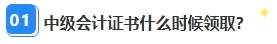 01 中级会计证书什么时候领取?